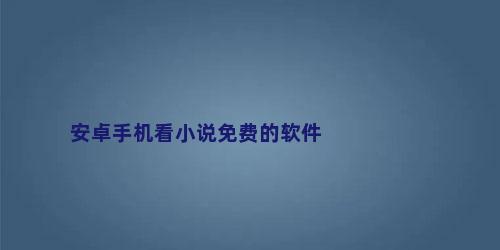 安卓手机看小说免费的软件